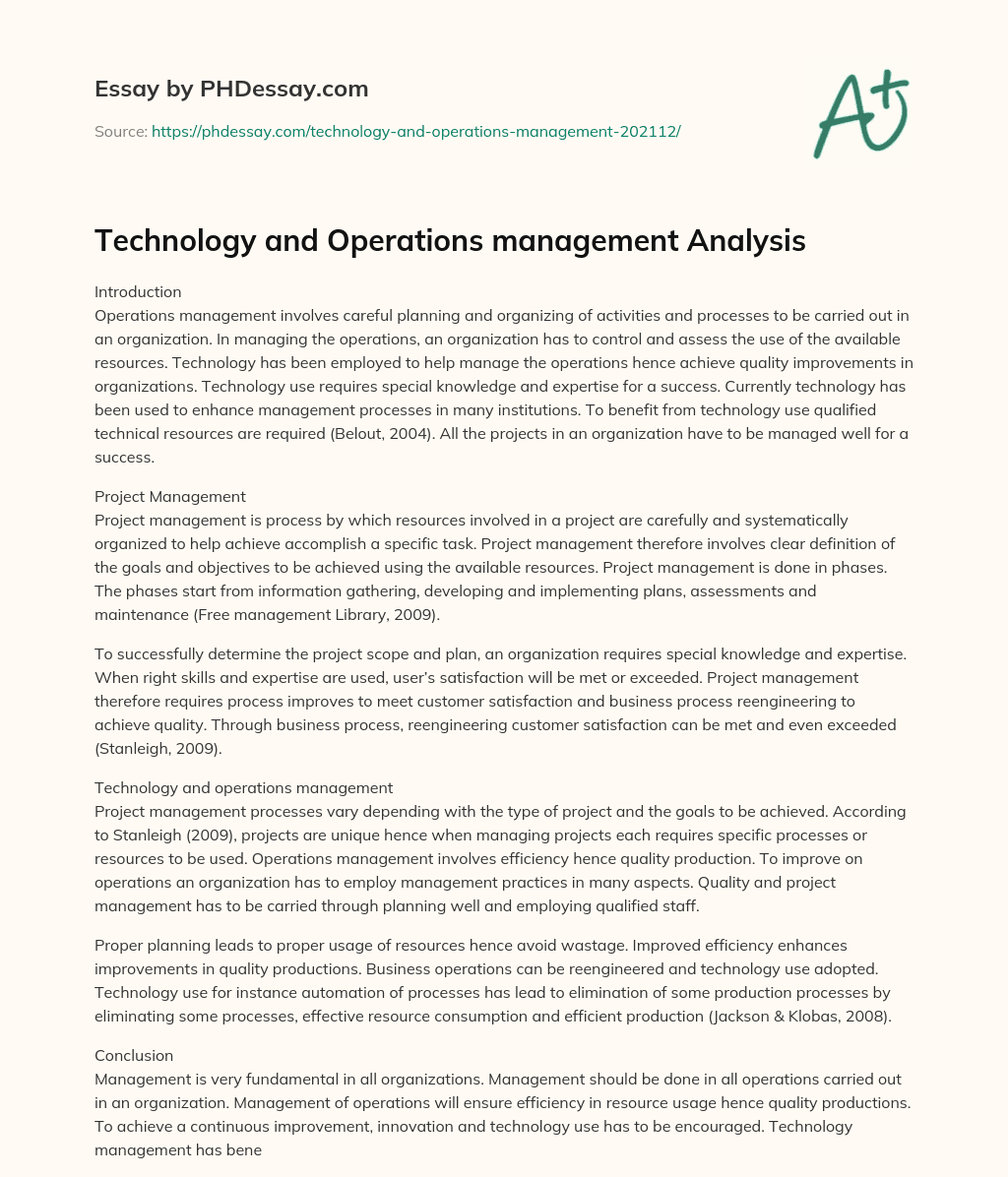 Essay by PHDessay.com

Source: https://phdessay.com/technology-and-operations-management-202112/

A+

Technology and Operations management Analysis

Introduction
Operations management involves careful planning and organizing of activities and processes to be carried out in an organization. In managing the operations, an organization has to control and assess the use of the available resources. Technology has been employed to help manage the operations hence achieve quality improvements in organizations. Technology use requires special knowledge and expertise for a success. Currently technology has been used to enhance management processes in many institutions. To benefit from technology use qualified technical resources are required (Belout, 2004). All the projects in an organization have to be managed well for a success.

Project Management
Project management is process by which resources involved in a project are carefully and systematically organized to help achieve accomplish a specific task. Project management therefore involves clear definition of the goals and objectives to be achieved using the available resources. Project management is done in phases. The phases start from information gathering, developing and implementing plans, assessments and maintenance (Free management Library, 2009).

To successfully determine the project scope and plan, an organization requires special knowledge and expertise. When right skills and expertise are used, user's satisfaction will be met or exceeded. Project management therefore requires process improves to meet customer satisfaction and business process reengineering to achieve quality. Through business process, reengineering customer satisfaction can be met and even exceeded (Stanleigh, 2009).

Technology and operations management
Project management processes vary depending with the type of project and the goals to be achieved. According to Stanleigh (2009), projects are unique hence when managing projects each requires specific processes or resources to be used. Operations management involves efficiency hence quality production. To improve on operations an organization has to employ management practices in many aspects. Quality and project management has to be carried through planning well and employing qualified staff.

Proper planning leads to proper usage of resources hence avoid wastage. Improved efficiency enhances improvements in quality productions. Business operations can be reengineered and technology use adopted. Technology use for instance automation of processes has lead to elimination of some production processes by eliminating some processes, effective resource consumption and efficient production (Jackson & Klobas, 2008).

Conclusion
Management is very fundamental in all organizations. Management should be done in all operations carried out in an organization. Management of operations will ensure efficiency in resource usage hence quality productions. To achieve a continuous improvement, innovation and technology use has to be encouraged. Technology management has bene